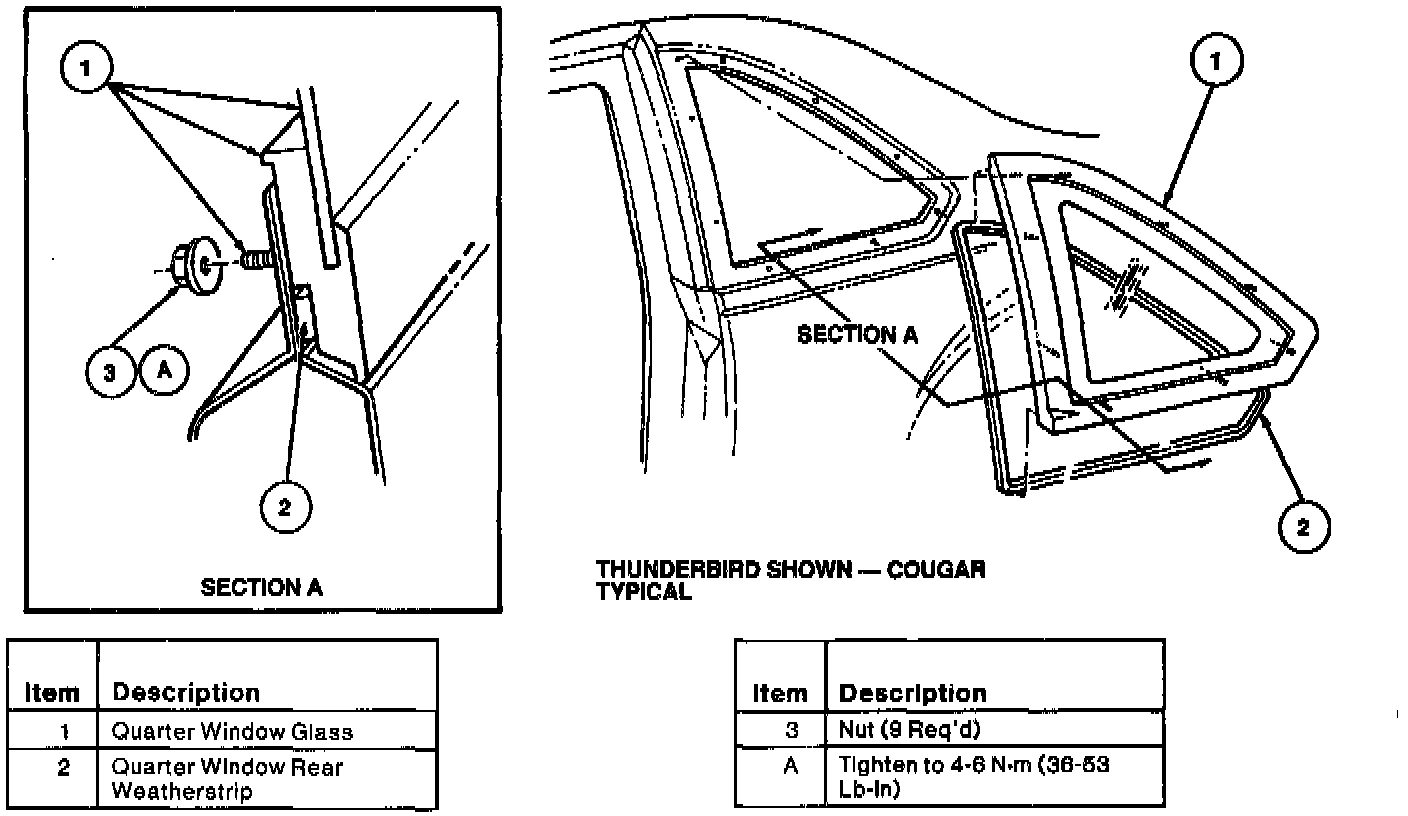 1

3 A

2

SECTION A

SECTION A

1

2

THUNDERBIRD SHOWN — COUGAR TYPICAL

| Item | Description |
|---|---|
| 1 | Quarter Window Glass |
| 2 | Quarter Window Rear Weatherstrip |

| Item | Description |
|---|---|
| 3 | Nut (9 Req'd) |
| A | Tighten to 4-6 N·m (36-53 Lb-In) |